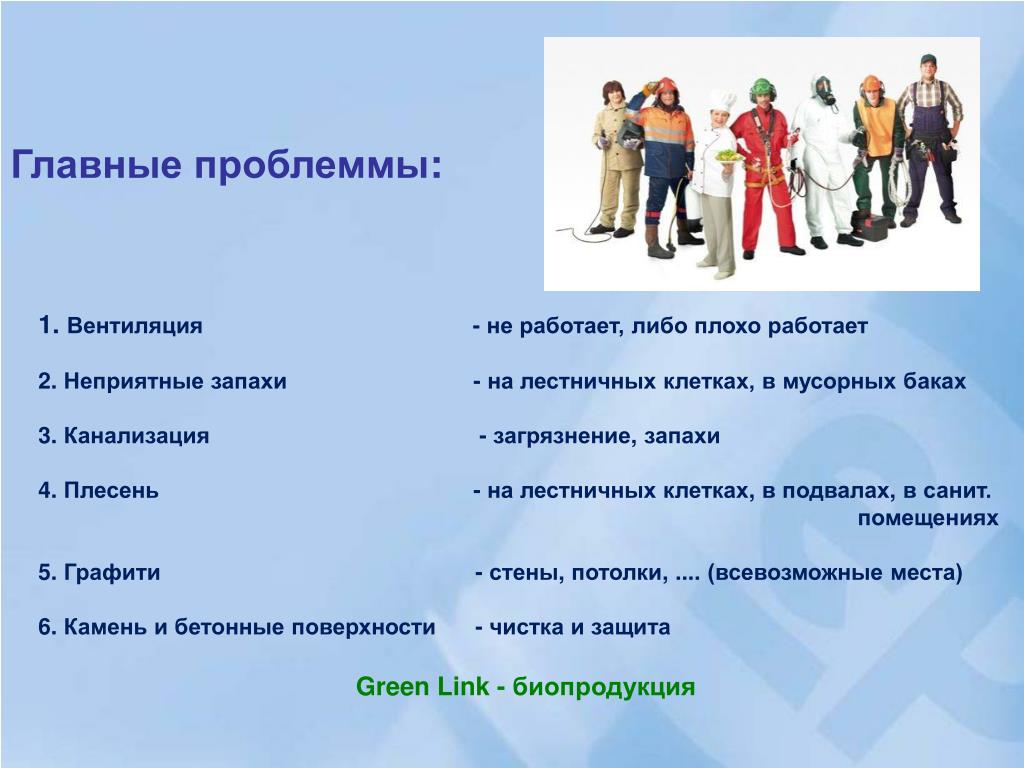 Главные проблеммы:

1. Вентиляция - не работает, либо плохо работает

2. Неприятные запахи - на лестничных клетках, в мусорных баках

3. Канализация - загрязнение, запахи

4. Плесень - на лестничных клетках, в подвалах, в санит. помещениях

5. Графити - стены, потолки, .... (всевозможные места)

6. Камень и бетонные поверхности - чистка и защита

Green Link - биопродукция